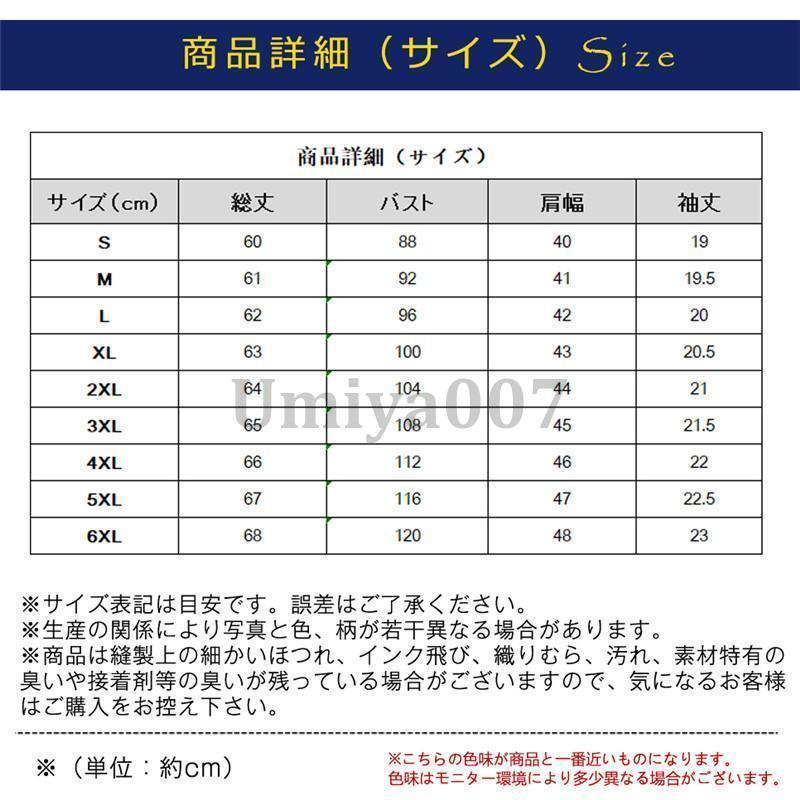 商品詳細（サイズ）Size

商品詳細（サイズ）

| サイズ（cm） | 総丈 | バスト | 肩幅 | 袖丈 |
|---|---|---|---|---|
| S | 60 | 88 | 40 | 19 |
| M | 61 | 92 | 41 | 19.5 |
| L | 62 | 96 | 42 | 20 |
| XL | 63 | 100 | 43 | 20.5 |
| 2XL | 64 | 104 | 44 | 21 |
| 3XL | 65 | 108 | 45 | 21.5 |
| 4XL | 66 | 112 | 46 | 22 |
| 5XL | 67 | 116 | 47 | 22.5 |
| 6XL | 68 | 120 | 48 | 23 |

Umiya007

※サイズ表記は目安です。誤差はご了承ください。
※生産の関係により写真と色、柄が若干異なる場合があります。
※商品は縫製上の細かいほつれ、インク飛び、織りむら、汚れ、素材特有の臭いや接着剤等の臭いが残っている場合がございますので、気になるお客様はご購入をお控え下さい。

※（単位：約cm）

※こちらの色味が商品と一番近いものになります。
色味はモニター環境により多少異なる場合がございます。